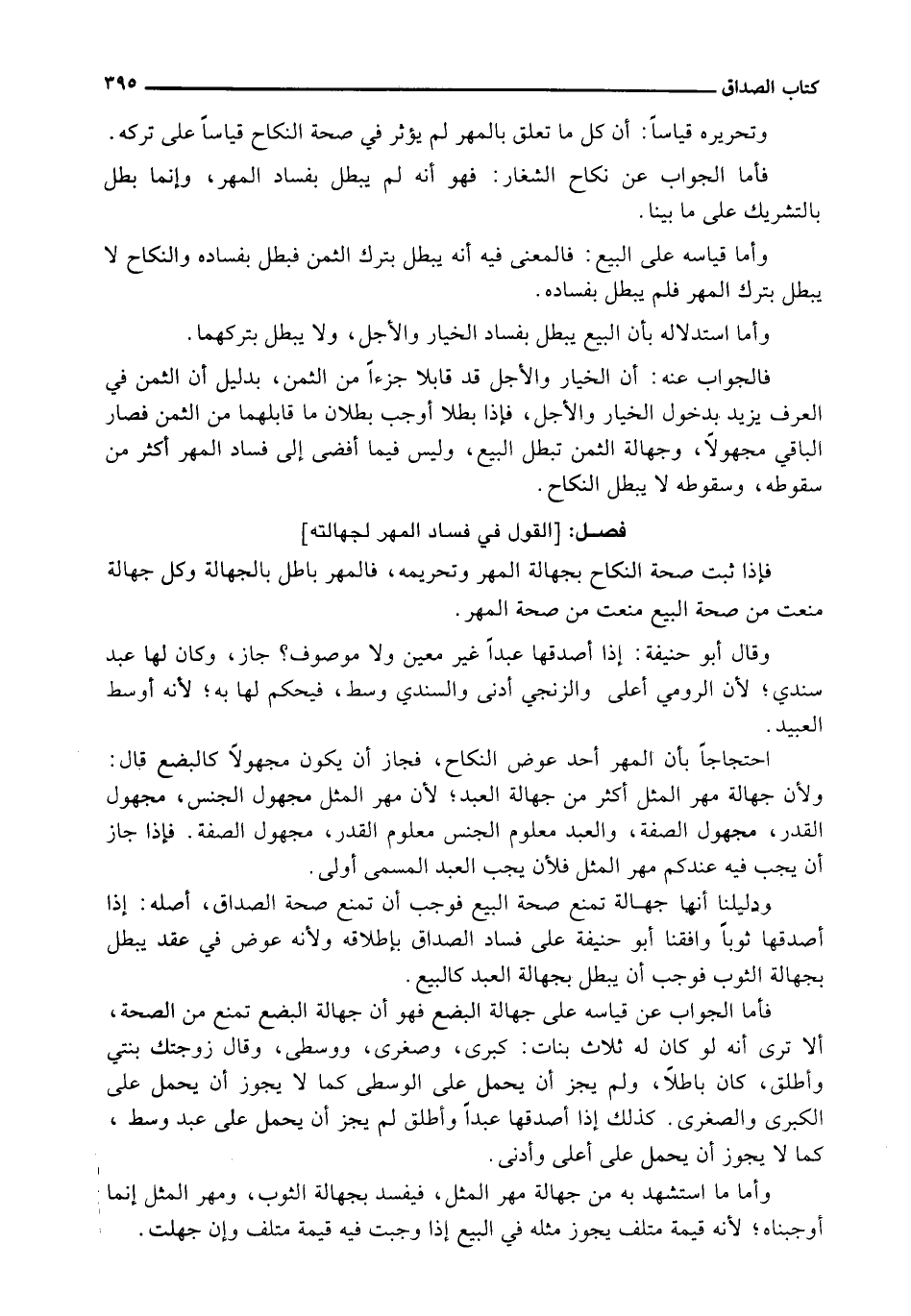 كتاب الصداق ٣٩٥

وتحريره قياساً: أن كل ما تعلق بالمهر لم يؤثر في صحة النكاح قياساً على تركه.

فأما الجواب عن نكاح الشغار: فهو أنه لم يبطل بفساد المهر، وإنما بطل بالتشريك على ما بينا.

وأما قياسه على البيع: فالمعنى فيه أنه يبطل بترك الثمن فبطل بفساده والنكاح لا يبطل بترك المهر فلم يبطل بفساده.

وأما استدلاله بأن البيع يبطل بفساد الخيار والأجل، ولا يبطل بتركهما.

فالجواب عنه: أن الخيار والأجل قد قابلا جزءاً من الثمن، بدليل أن الثمن في العرف يزيد بدخول الخيار والأجل، فإذا بطلا أوجب بطلان ما قابلهما من الثمن فصار الباقي مجهولاً، وجهالة الثمن تبطل البيع، وليس فيما أفضى إلى فساد المهر أكثر من سقوطه، وسقوطه لا يبطل النكاح.

فصل: [القول في فساد المهر لجهالته]

فإذا ثبت صحة النكاح بجهالة المهر وتحريمه، فالمهر باطل بالجهالة وكل جهالة منعت من صحة البيع منعت من صحة المهر.

وقال أبو حنيفة: إذا أصدقها عبداً غير معين ولا موصوف؟ جاز، وكان لها عبد سندي؛ لأن الرومي أعلى والزنجي أدنى والسندي وسط، فيحكم لها به؛ لأنه أوسط العبيد.

احتجاجاً بأن المهر أحد عوض النكاح، فجاز أن يكون مجهولاً كالبضع قال: ولأن جهالة مهر المثل أكثر من جهالة العبد؛ لأن مهر المثل مجهول الجنس، مجهول القدر، مجهول الصفة، والعبد معلوم الجنس معلوم القدر، مجهول الصفة. فإذا جاز أن يجب فيه عندكم مهر المثل فلأن يجب العبد المسمى أولى.

ودليلنا أنها جهالة تمنع صحة البيع فوجب أن تمنع صحة الصداق، أصله: إذا أصدقها ثوباً وافقنا أبو حنيفة على فساد الصداق بإطلاقه ولأنه عوض في عقد يبطل بجهالة الثوب فوجب أن يبطل بجهالة العبد كالبيع.

فأما الجواب عن قياسه على جهالة البضع فهو أن جهالة البضع تمنع من الصحة، ألا ترى أنه لو كان له ثلاث بنات: كبرى، وصغرى، ووسطى، وقال زوجتك بنتي وأطلق، كان باطلاً، ولم يجز أن يحمل على الوسطى كما لا يجوز أن يحمل على الكبرى والصغرى. كذلك إذا أصدقها عبداً وأطلق لم يجز أن يحمل على عبد وسط، كما لا يجوز أن يحمل على أعلى وأدنى.

وأما ما استشهد به من جهالة مهر المثل، فيفسد بجهالة الثوب، ومهر المثل إنما أوجبناه؛ لأنه قيمة متلف يجوز مثله في البيع إذا وجبت فيه قيمة متلف وإن جهلت.